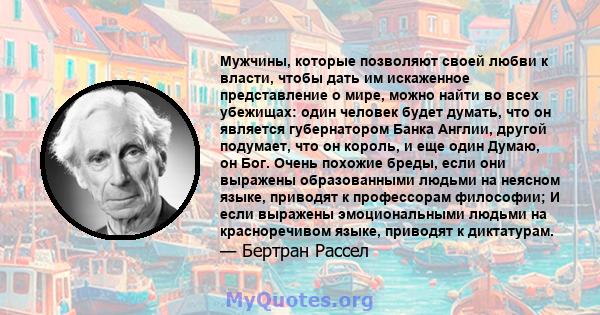 Мужчины, которые позволяют своей любви к власти, чтобы дать им искаженное представление о мире, можно найти во всех убежищах: один человек будет думать, что он является губернатором Банка Англии, другой подумает, что он король, и еще один Думаю, он Бог. Очень похожие бреды, если они выражены образованными людьми на неясном языке, приводят к профессорам философии; И если выражены эмоциональными людьми на красноречивом языке, приводят к диктатурам.
— Бертран Рассел

MyQuotes.org